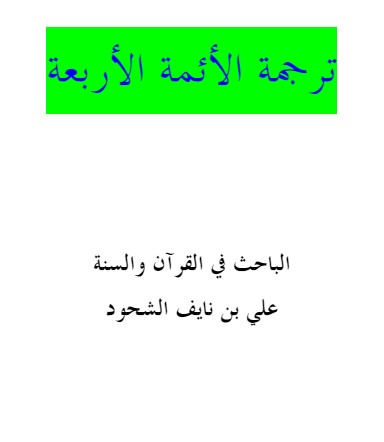 ترجمة الأئمة الأربعة

الباحث في القرآن والسنة
علي بن نايف الشحود